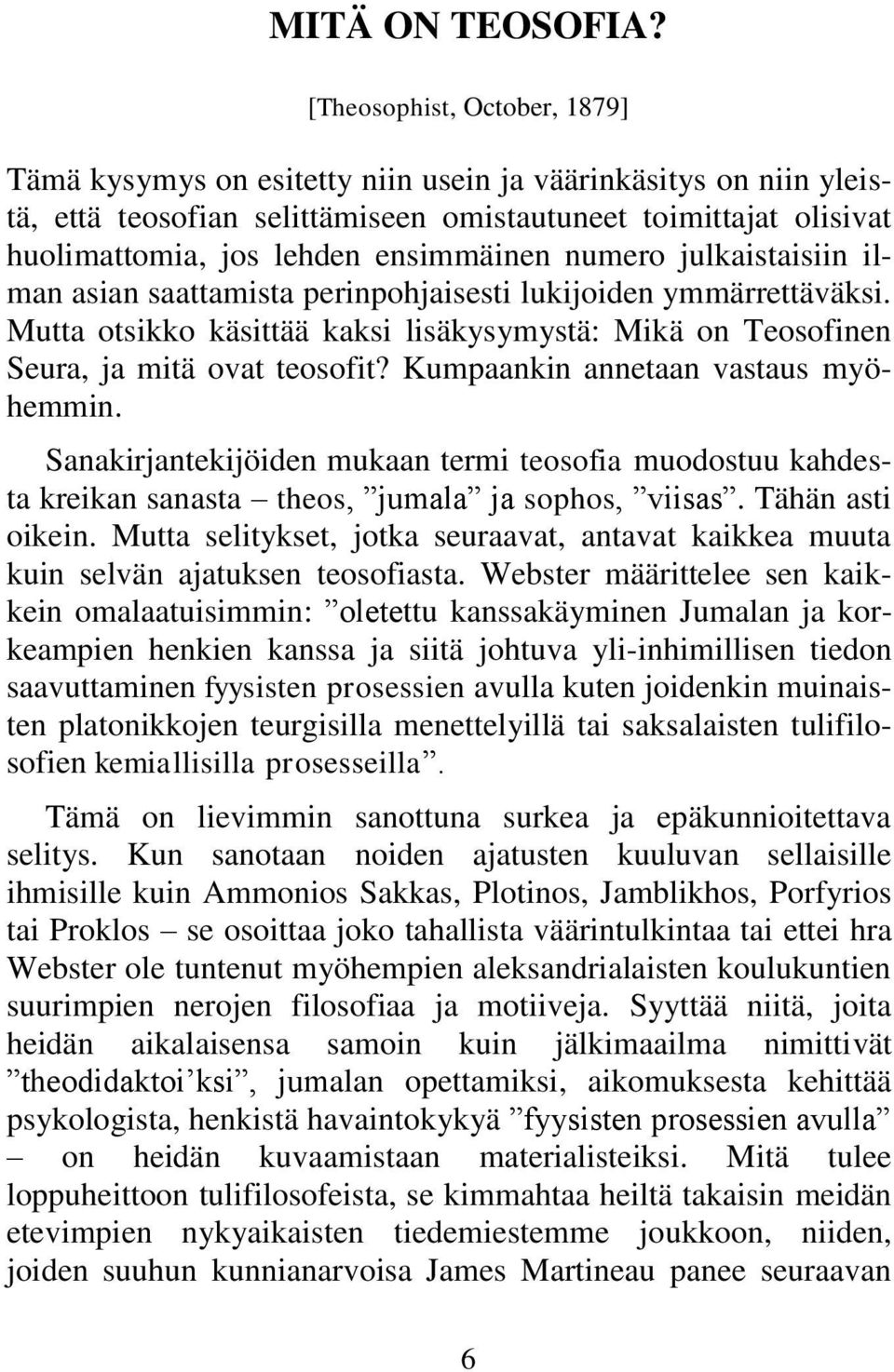 MITÄ ON TEOSOFIA?

[Theosophist, October, 1879]

Tämä kysymys on esitetty niin usein ja väärinkäsitys on niin yleistä, että teosofian selittämiseen omistautuneet toimittajat olisivat huolimattomia, jos lehden ensimmäinen numero julkaistaisiin ilman asian saattamista perinpohjaisesti lukijoiden ymmärrettäväksi. Mutta otsikko käsittää kaksi lisäkysymystä: Mikä on Teosofinen Seura, ja mitä ovat teosofit? Kumpaankin annetaan vastaus myöhemmin.

Sanakirjantekijöiden mukaan termi teosofia muodostuu kahdesta kreikan sanasta – theos, ”jumala” ja sophos, ”viisas”. Tähän asti oikein. Mutta selitykset, jotka seuraavat, antavat kaikkea muuta kuin selvän ajatuksen teosofiasta. Webster määrittelee sen kaikkein omalaatuisimmin: ”oletettu kanssakäyminen Jumalan ja korkeampien henkien kanssa ja siitä johtuva yli-inhimillisen tiedon saavuttaminen fyysisten prosessien avulla kuten joidenkin muinaisten platonikkojen teurgisilla menettelyillä tai saksalaisten tulifilosofien kemiallisilla prosesseilla”.

Tämä on lievimmin sanottuna surkea ja epäkunnioitettava selitys. Kun sanotaan noiden ajatusten kuuluvan sellaisille ihmisille kuin Ammonios Sakkas, Plotinos, Jamblikhos, Porfyrios tai Proklos – se osoittaa joko tahallista väärintulkintaa tai ettei hra Webster ole tuntenut myöhempien aleksandrialaisten koulukuntien suurimpien nerojen filosofiaa ja motiiveja. Syyttää niitä, joita heidän aikalaisensa samoin kuin jälkimaailma nimittivät ”theodidaktoi’ksi”, jumalan opettamiksi, aikomuksesta kehittää psykologista, henkistä havaintokykyä ”fyysisten prosessien avulla” – on heidän kuvaamistaan materialisteiksi. Mitä tulee loppuheittoon tulifilosofeista, se kimmahtaa heiltä takaisin meidän etevimpien nykyaikaisten tiedemiestemme joukkoon, niiden, joiden suuhun kunnianarvoisa James Martineau panee seuraavan

6